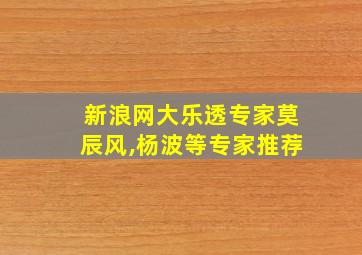 新浪网大乐透专家莫辰风,杨波等专家推荐